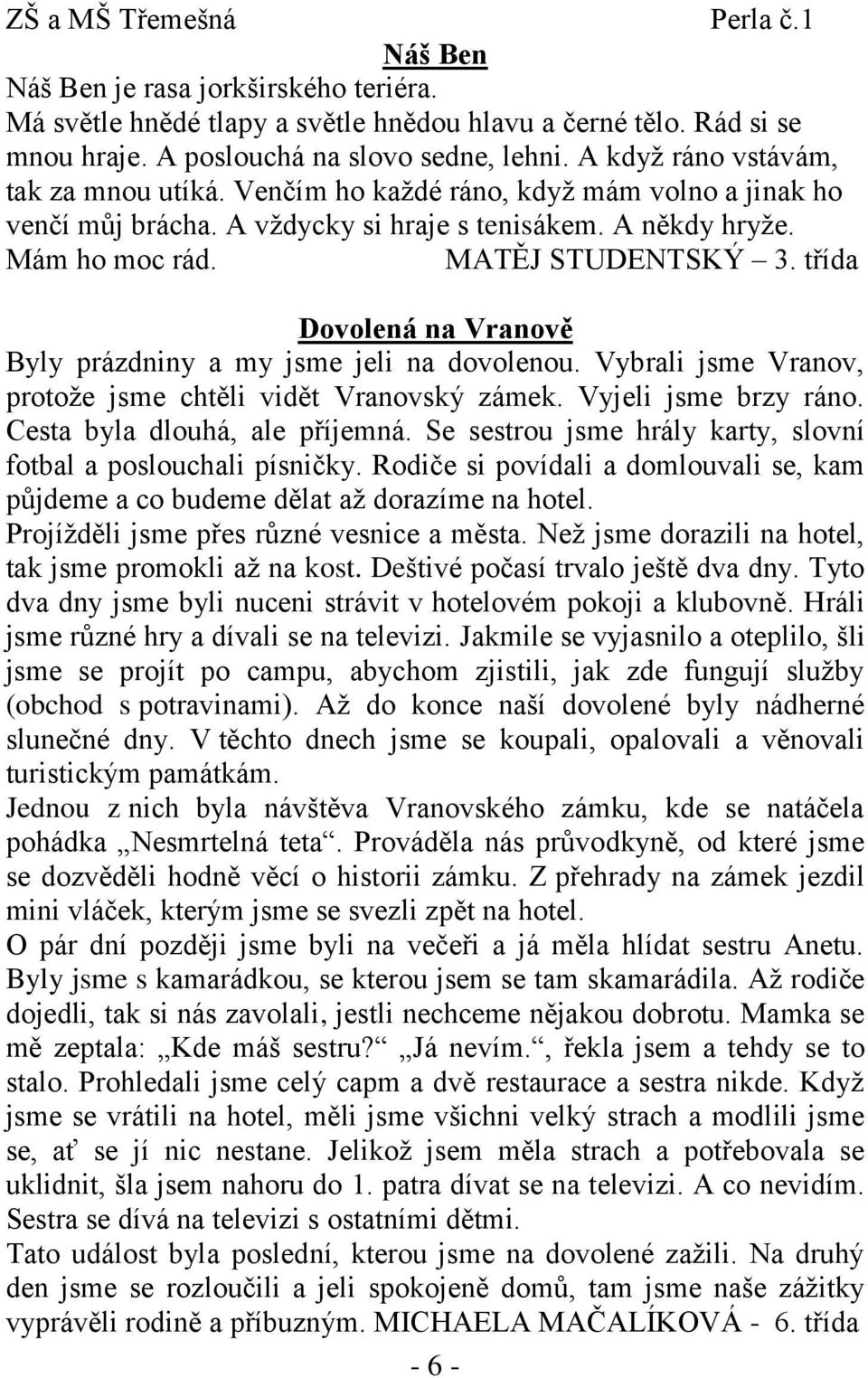 ZŠ a MŠ Třemešná Perla č.1

Náš Ben

Náš Ben je rasa jorkširského teriéra.
Má světle hnědé tlapy a světle hnědou hlavu a černé tělo. Rád si se mnou hraje. A poslouchá na slovo sedne, lehni. A když ráno vstávám, tak za mnou utíká. Venčím ho každé ráno, když mám volno a jinak ho venčí můj brácha. A vždycky si hraje s tenisákem. A někdy hryže. Mám ho moc rád. MATĚJ STUDENTSKÝ – 3. třída

Dovolená na Vranově

Byly prázdniny a my jsme jeli na dovolenou. Vybrali jsme Vranov, protože jsme chtěli vidět Vranovský zámek. Vyjeli jsme brzy ráno. Cesta byla dlouhá, ale příjemná. Se sestrou jsme hrály karty, slovní fotbal a poslouchali písničky. Rodiče si povídali a domlouvali se, kam půjdeme a co budeme dělat až dorazíme na hotel.
Projížděli jsme přes různé vesnice a města. Než jsme dorazili na hotel, tak jsme promokli až na kost. Deštivé počasí trvalo ještě dva dny. Tyto dva dny jsme byli nuceni strávit v hotelovém pokoji a klubovně. Hráli jsme různé hry a dívali se na televizi. Jakmile se vyjasnilo a oteplilo, šli jsme se projít po campu, abychom zjistili, jak zde fungují služby (obchod s potravinami). Až do konce naší dovolené byly nádherné slunečné dny. V těchto dnech jsme se koupali, opalovali a věnovali turistickým památkám.
Jednou z nich byla návštěva Vranovského zámku, kde se natáčela pohádka „Nesmrtelná teta“. Prováděla nás průvodkyně, od které jsme se dozvěděli hodně věcí o historii zámku. Z přehrady na zámek jezdil mini vláček, kterým jsme se svezli zpět na hotel.
O pár dní později jsme byli na večeři a já měla hlídat sestru Anetu. Byly jsme s kamarádkou, se kterou jsem se tam skamarádila. Až rodiče dojedli, tak si nás zavolali, jestli nechceme nějakou dobrotu. Mamka se mě zeptala: „Kde máš sestru?“ „Já nevím.“, řekla jsem a tehdy se to stalo. Prohledali jsme celý capm a dvě restaurace a sestra nikde. Když jsme se vrátili na hotel, měli jsme všichni velký strach a modlili jsme se, ať se jí nic nestane. Jelikož jsem měla strach a potřebovala se uklidnit, šla jsem nahoru do 1. patra dívat se na televizi. A co nevidím. Sestra se dívá na televizi s ostatními dětmi.
Tato událost byla poslední, kterou jsme na dovolené zažili. Na druhý den jsme se rozloučili a jeli spokojeně domů, tam jsme naše zážitky vyprávěli rodině a příbuzným. MICHAELA MAČALÍKOVÁ - 6. třída

- 6 -